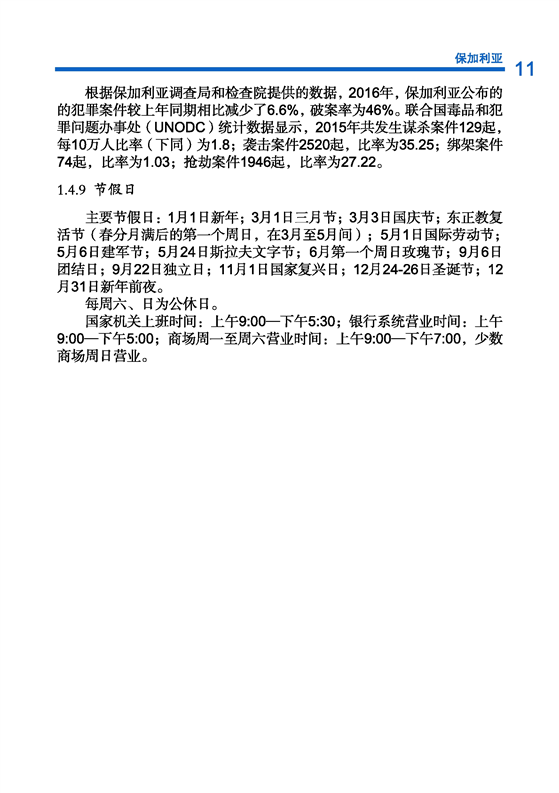 保加利亚 11

根据保加利亚调查局和检查院提供的数据，2016年，保加利亚公布的的犯罪案件较上年同期相比减少了6.6%，破案率为46%。联合国毒品和犯罪问题办事处（UNODC）统计数据显示，2015年共发生谋杀案件129起，每10万人比率（下同）为1.8；袭击案件2520起，比率为35.25；绑架案件74起，比率为1.03；抢劫案件1946起，比率为27.22。

1.4.9 节假日

主要节假日：1月1日新年；3月1日三月节；3月3日国庆节；东正教复活节（春分月满后的第一个周日，在3月至5月间）；5月1日国际劳动节；5月6日建军节；5月24日斯拉夫文字节；6月第一个周日玫瑰节；9月6日团结日；9月22日独立日；11月1日国家复兴日；12月24-26日圣诞节；12月31日新年前夜。

每周六、日为公休日。

国家机关上班时间：上午9:00—下午5:30；银行系统营业时间：上午9:00—下午5:00；商场周一至周六营业时间：上午9:00—下午7:00，少数商场周日营业。